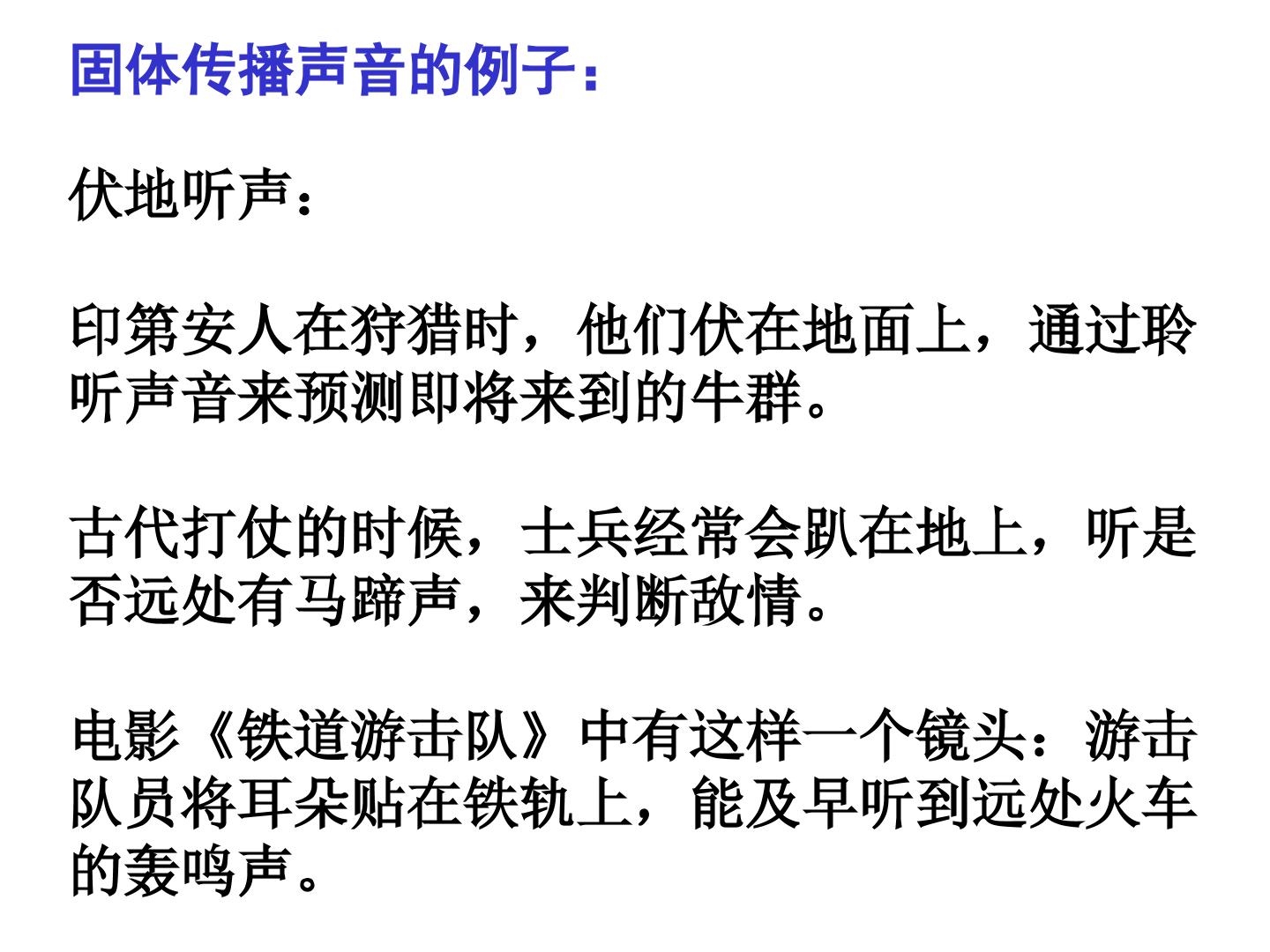 固体传播声音的例子：

伏地听声：

印第安人在狩猎时，他们伏在地面上，通过聆听声音来预测即将来到的牛群。

古代打仗的时候，士兵经常会趴在地上，听是否远处有马蹄声，来判断敌情。

电影《铁道游击队》中有这样一个镜头：游击队员将耳朵贴在铁轨上，能及早听到远处火车的轰鸣声。